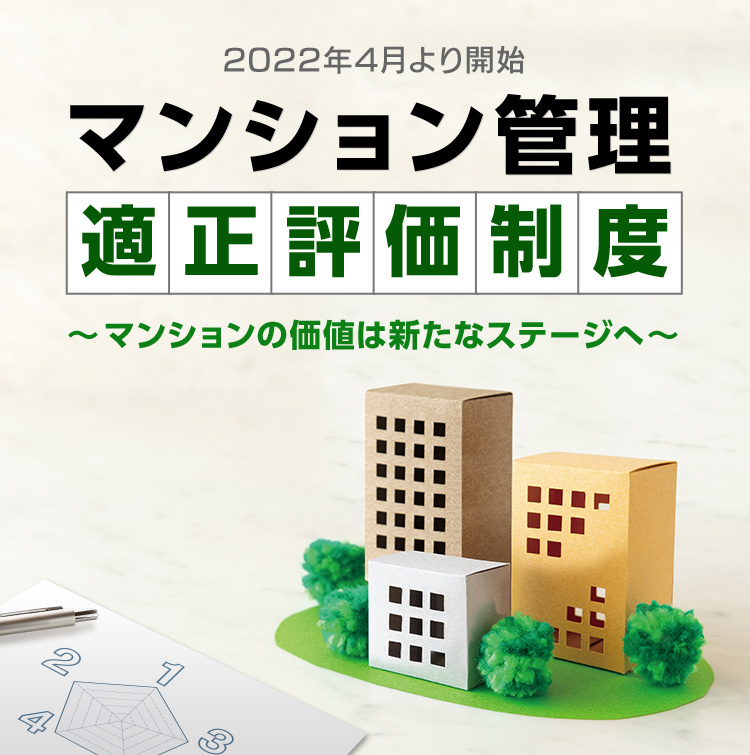 2022年4月より開始

マンション管理

適正評価制度

～マンションの価値は新たなステージへ～

2

1

4

3